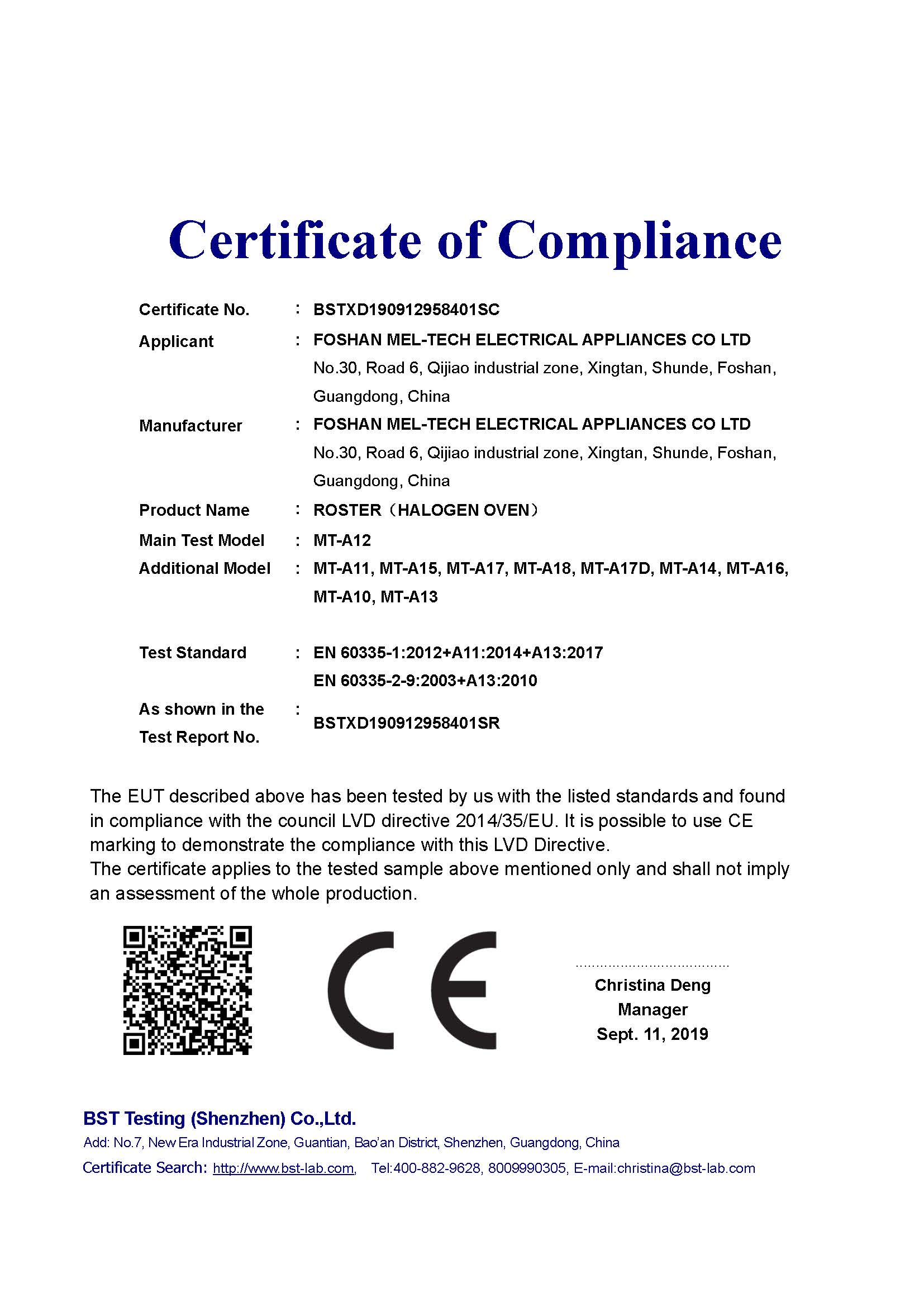 Certificate of Compliance

Certificate No. : BSTXD190912958401SC

Applicant : FOSHAN MEL-TECH ELECTRICAL APPLIANCES CO LTD
No.30, Road 6, Qijiao industrial zone, Xingtan, Shunde, Foshan, Guangdong, China

Manufacturer : FOSHAN MEL-TECH ELECTRICAL APPLIANCES CO LTD
No.30, Road 6, Qijiao industrial zone, Xingtan, Shunde, Foshan, Guangdong, China

Product Name : ROSTER（HALOGEN OVEN）

Main Test Model : MT-A12

Additional Model : MT-A11, MT-A15, MT-A17, MT-A18, MT-A17D, MT-A14, MT-A16, MT-A10, MT-A13

Test Standard : EN 60335-1:2012+A11:2014+A13:2017
EN 60335-2-9:2003+A13:2010

As shown in the Test Report No. : BSTXD190912958401SR

The EUT described above has been tested by us with the listed standards and found in compliance with the council LVD directive 2014/35/EU. It is possible to use CE marking to demonstrate the compliance with this LVD Directive.
The certificate applies to the tested sample above mentioned only and shall not imply an assessment of the whole production.

CE

Christina Deng
Manager
Sept. 11, 2019

BST Testing (Shenzhen) Co.,Ltd.
Add: No.7, New Era Industrial Zone, Guantian, Bao'an District, Shenzhen, Guangdong, China
Certificate Search: http://www.bst-lab.com, Tel:400-882-9628, 8009990305, E-mail:christina@bst-lab.com